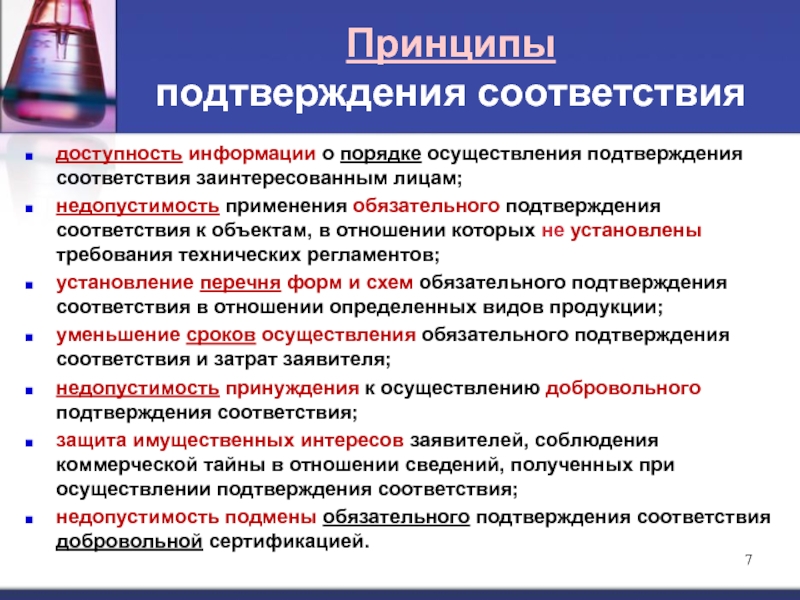 Принципы
подтверждения соответствия

- доступность информации о порядке осуществления подтверждения соответствия заинтересованным лицам;
- недопустимость применения обязательного подтверждения соответствия к объектам, в отношении которых не установлены требования технических регламентов;
- установление перечня форм и схем обязательного подтверждения соответствия в отношении определенных видов продукции;
- уменьшение сроков осуществления обязательного подтверждения соответствия и затрат заявителя;
- недопустимость принуждения к осуществлению добровольного подтверждения соответствия;
- защита имущественных интересов заявителей, соблюдения коммерческой тайны в отношении сведений, полученных при осуществлении подтверждения соответствия;
- недопустимость подмены обязательного подтверждения соответствия добровольной сертификацией.

7